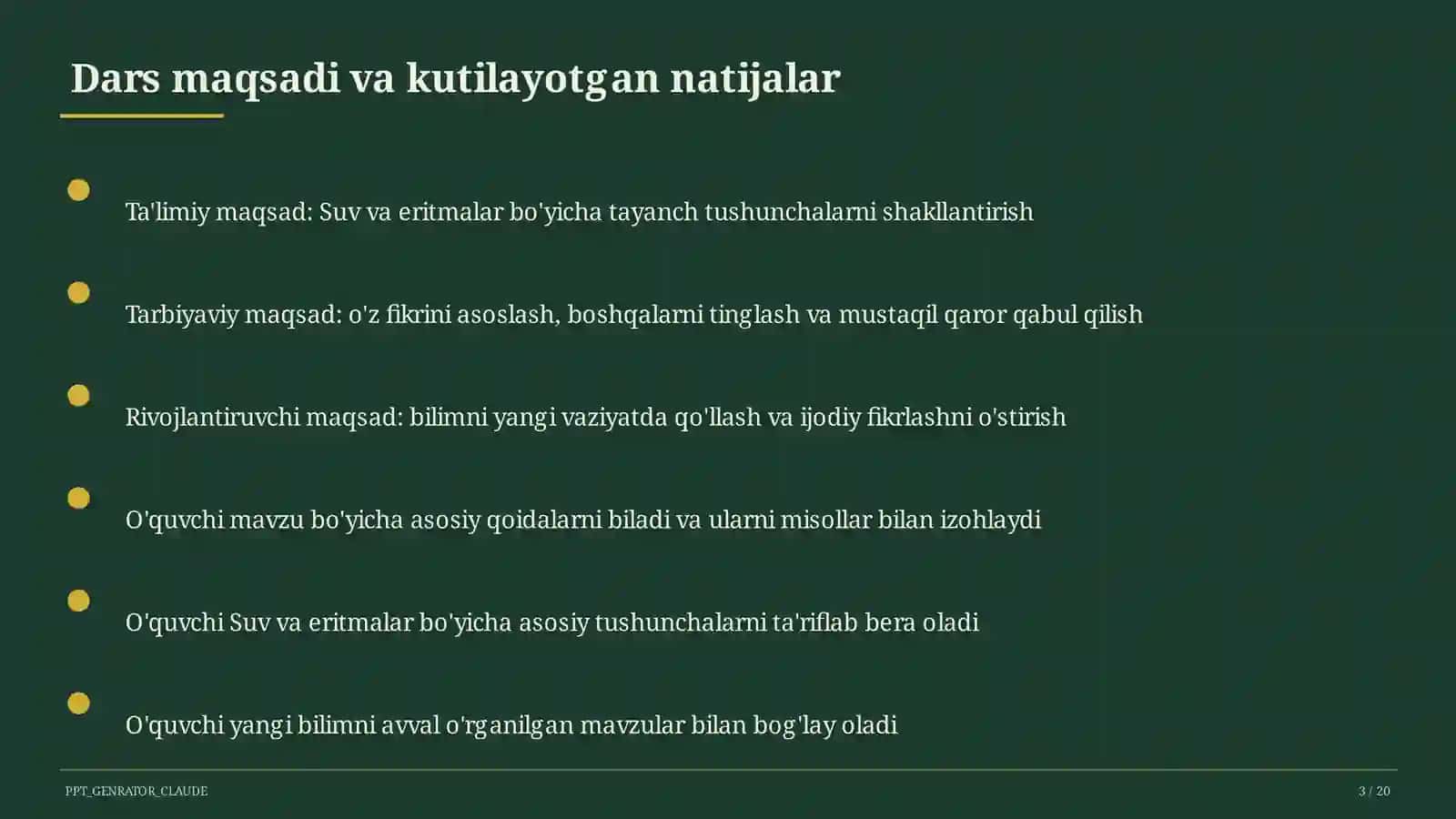 Dars maqsadi va kutilayotgan natijalar

Ta'limiy maqsad: Suv va eritmalar bo'yicha tayanch tushunchalarni shakllantirish

Tarbiyaviy maqsad: o'z fikrini asoslash, boshqalarni tinglash va mustaqil qaror qabul qilish

Rivojlantiruvchi maqsad: bilimni yangi vaziyatda qo'llash va ijodiy fikrlashni o'stirish

O'quvchi mavzu bo'yicha asosiy qoidalarni biladi va ularni misollar bilan izohlaydi

O'quvchi Suv va eritmalar bo'yicha asosiy tushunchalarni ta'riflab bera oladi

O'quvchi yangi bilimni avval o'rganilgan mavzular bilan bog'lay oladi

PPT_GENRATOR_CLAUDE

3 / 20